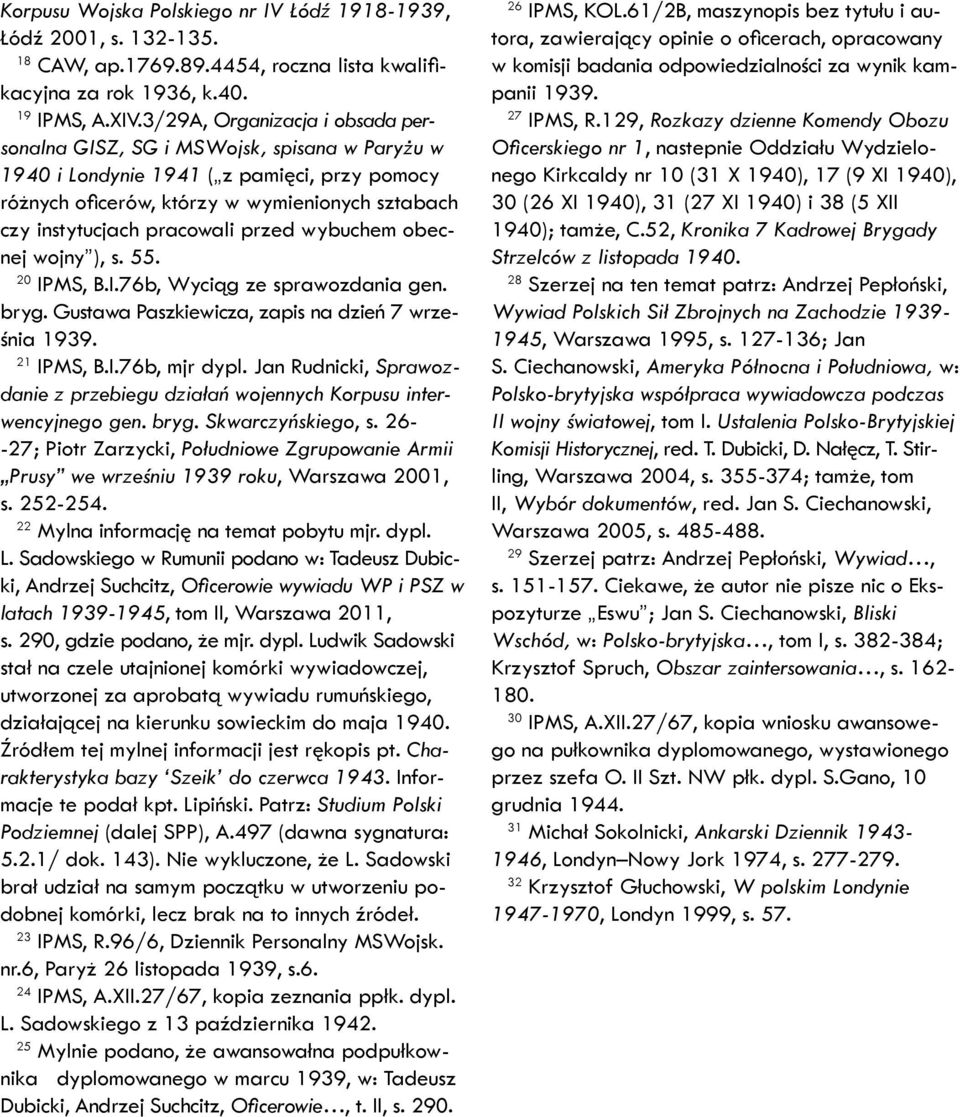 Korpusu Wojska Polskiego nr IV Łódź 1918-1939, Łódź 2001, s. 132-135.

$^{18}$ CAW, ap.1769.89.4454, roczna lista kwalifikacyjna za rok 1936, k.40.

$^{19}$ IPMS, A.XIV.3/29A, Organizacja i obsada personalna GISZ, SG i MSWojsk, spisana w Paryżu w 1940 i Londynie 1941 („z pamięci, przy pomocy różnych oficerów, którzy w wymienionych sztabach czy instytucjach pracowali przed wybuchem obecnej wojny"), s. 55.

$^{20}$ IPMS, B.I.76b, Wyciąg ze sprawozdania gen. bryg. Gustawa Paszkiewicza, zapis na dzień 7 września 1939.

$^{21}$ IPMS, B.I.76b, mjr dypl. Jan Rudnicki, Sprawozdanie z przebiegu działań wojennych Korpusu interwencyjnego gen. bryg. Skwarczyńskiego, s. 26--27; Piotr Zarzycki, Południowe Zgrupowanie Armii „Prusy" we wrześniu 1939 roku, Warszawa 2001, s. 252-254.

$^{22}$ Mylna informację na temat pobytu mjr. dypl. L. Sadowskiego w Rumunii podano w: Tadeusz Dubicki, Andrzej Suchcitz, Oficerowie wywiadu WP i PSZ w latach 1939-1945, tom II, Warszawa 2011, s. 290, gdzie podano, że mjr. dypl. Ludwik Sadowski stał na czele utajnionej komórki wywiadowczej, utworzonej za aprobatą wywiadu rumuńskiego, działającej na kierunku sowieckim do maja 1940. Źródłem tej mylnej informacji jest rękopis pt. Charakterystyka bazy 'Szeik' do czerwca 1943. Informacje te podał kpt. Lipiński. Patrz: Studium Polski Podziemnej (dalej SPP), A.497 (dawna sygnatura: 5.2.1/ dok. 143). Nie wykluczone, że L. Sadowski brał udział na samym początku w utworzeniu podobnej komórki, lecz brak na to innych źródeł.

$^{23}$ IPMS, R.96/6, Dziennik Personalny MSWojsk. nr.6, Paryż 26 listopada 1939, s.6.

$^{24}$ IPMS, A.XII.27/67, kopia zeznania ppłk. dypl. L. Sadowskiego z 13 października 1942.

$^{25}$ Mylnie podano, że awansowałna podpułkownika dyplomowanego w marcu 1939, w: Tadeusz Dubicki, Andrzej Suchcitz, Oficerowie…, t. II, s. 290.

$^{26}$ IPMS, KOL.61/2B, maszynopis bez tytułu i autora, zawierający opinie o oficerach, opracowany w komisji badania odpowiedzialności za wynik kampanii 1939.

$^{27}$ IPMS, R.129, Rozkazy dzienne Komendy Obozu Oficerskiego nr 1, nastepnie Oddziału Wydzielonego Kirkcaldy nr 10 (31 X 1940), 17 (9 XI 1940), 30 (26 XI 1940), 31 (27 XI 1940) i 38 (5 XII 1940); tamże, C.52, Kronika 7 Kadrowej Brygady Strzelców z listopada 1940.

$^{28}$ Szerzej na ten temat patrz: Andrzej Pepłoński, Wywiad Polskich Sił Zbrojnych na Zachodzie 1939-1945, Warszawa 1995, s. 127-136; Jan S. Ciechanowski, Ameryka Północna i Południowa, w: Polsko-brytyjska współpraca wywiadowcza podczas II wojny światowej, tom I. Ustalenia Polsko-Brytyjskiej Komisji Historycznej, red. T. Dubicki, D. Nałęcz, T. Stirling, Warszawa 2004, s. 355-374; tamże, tom II, Wybór dokumentów, red. Jan S. Ciechanowski, Warszawa 2005, s. 485-488.

$^{29}$ Szerzej patrz: Andrzej Pepłoński, Wywiad…, s. 151-157. Ciekawe, że autor nie pisze nic o Ekspozyturze „Eswu"; Jan S. Ciechanowski, Bliski Wschód, w: Polsko-brytyjska…, tom I, s. 382-384; Krzysztof Spruch, Obszar zaintersowania…, s. 162-180.

$^{30}$ IPMS, A.XII.27/67, kopia wniosku awansowego na pułkownika dyplomowanego, wystawionego przez szefa O. II Szt. NW płk. dypl. S.Gano, 10 grudnia 1944.

$^{31}$ Michał Sokolnicki, Ankarski Dziennik 1943-1946, Londyn–Nowy Jork 1974, s. 277-279.

$^{32}$ Krzysztof Głuchowski, W polskim Londynie 1947-1970, Londyn 1999, s. 57.